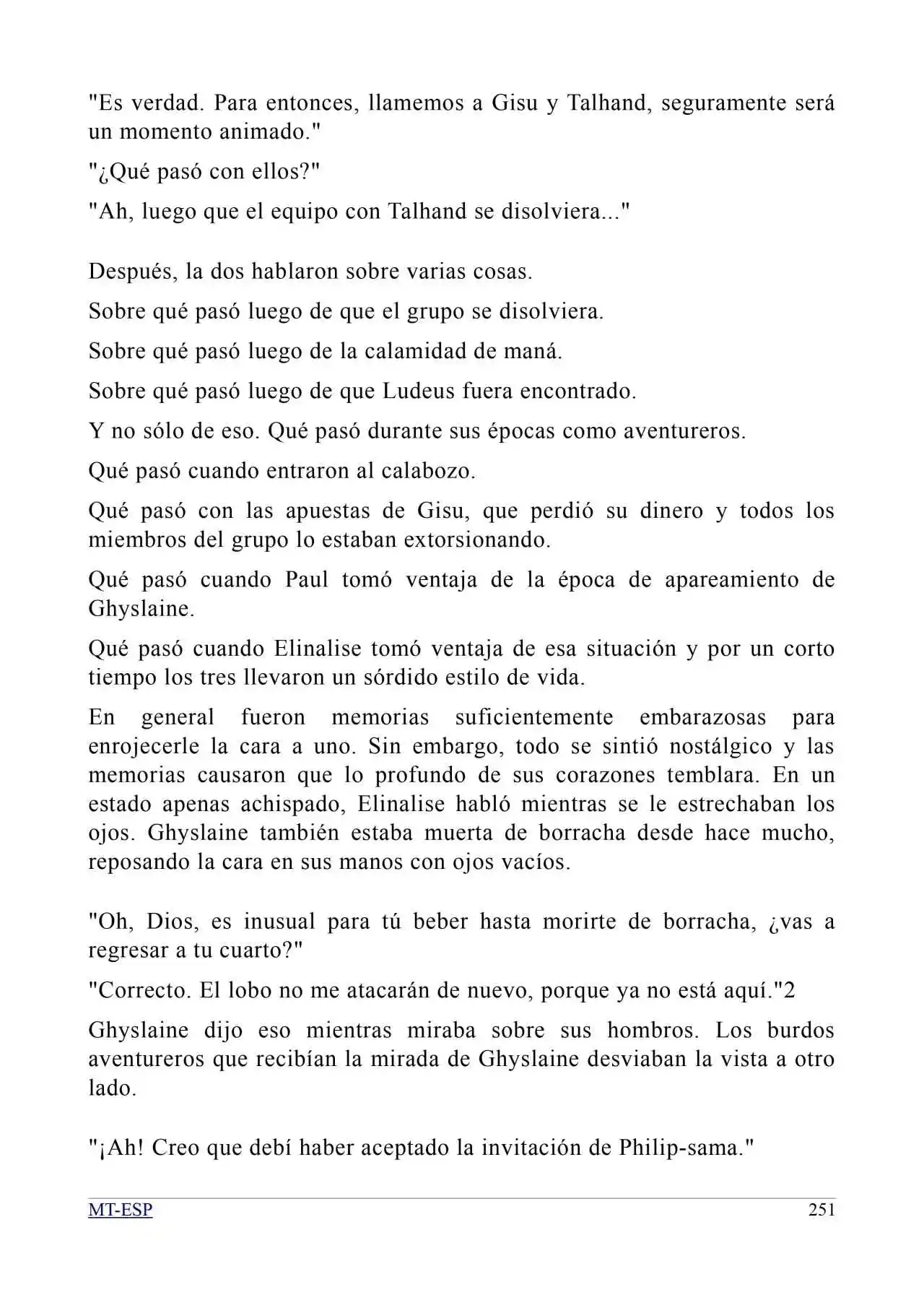 "Es verdad. Para entonces, llamemos a Gisu y Talhand, seguramente será un momento animado."

"¿Qué pasó con ellos?"

"Ah, luego que el equipo con Talhand se disolviera..."

Después, la dos hablaron sobre varias cosas.

Sobre qué pasó luego de que el grupo se disolviera.

Sobre qué pasó luego de la calamidad de maná.

Sobre qué pasó luego de que Ludeus fuera encontrado.

Y no sólo de eso. Qué pasó durante sus épocas como aventureros.

Qué pasó cuando entraron al calabozo.

Qué pasó con las apuestas de Gisu, que perdió su dinero y todos los miembros del grupo lo estaban extorsionando.

Qué pasó cuando Paul tomó ventaja de la época de apareamiento de Ghyslaine.

Qué pasó cuando Elinalise tomó ventaja de esa situación y por un corto tiempo los tres llevaron un sórdido estilo de vida.

En general fueron memorias suficientemente embarazosas para enrojecerle la cara a uno. Sin embargo, todo se sintió nostálgico y las memorias causaron que lo profundo de sus corazones temblara. En un estado apenas achispado, Elinalise habló mientras se le estrechaban los ojos. Ghyslaine también estaba muerta de borracha desde hace mucho, reposando la cara en sus manos con ojos vacíos.

"Oh, Dios, es inusual para tú beber hasta morirte de borracha, ¿vas a regresar a tu cuarto?"

"Correcto. El lobo no me atacarán de nuevo, porque ya no está aquí."2

Ghyslaine dijo eso mientras miraba sobre sus hombros. Los burdos aventureros que recibían la mirada de Ghyslaine desviaban la vista a otro lado.

"¡Ah! Creo que debí haber aceptado la invitación de Philip-sama."

MT-ESP 251